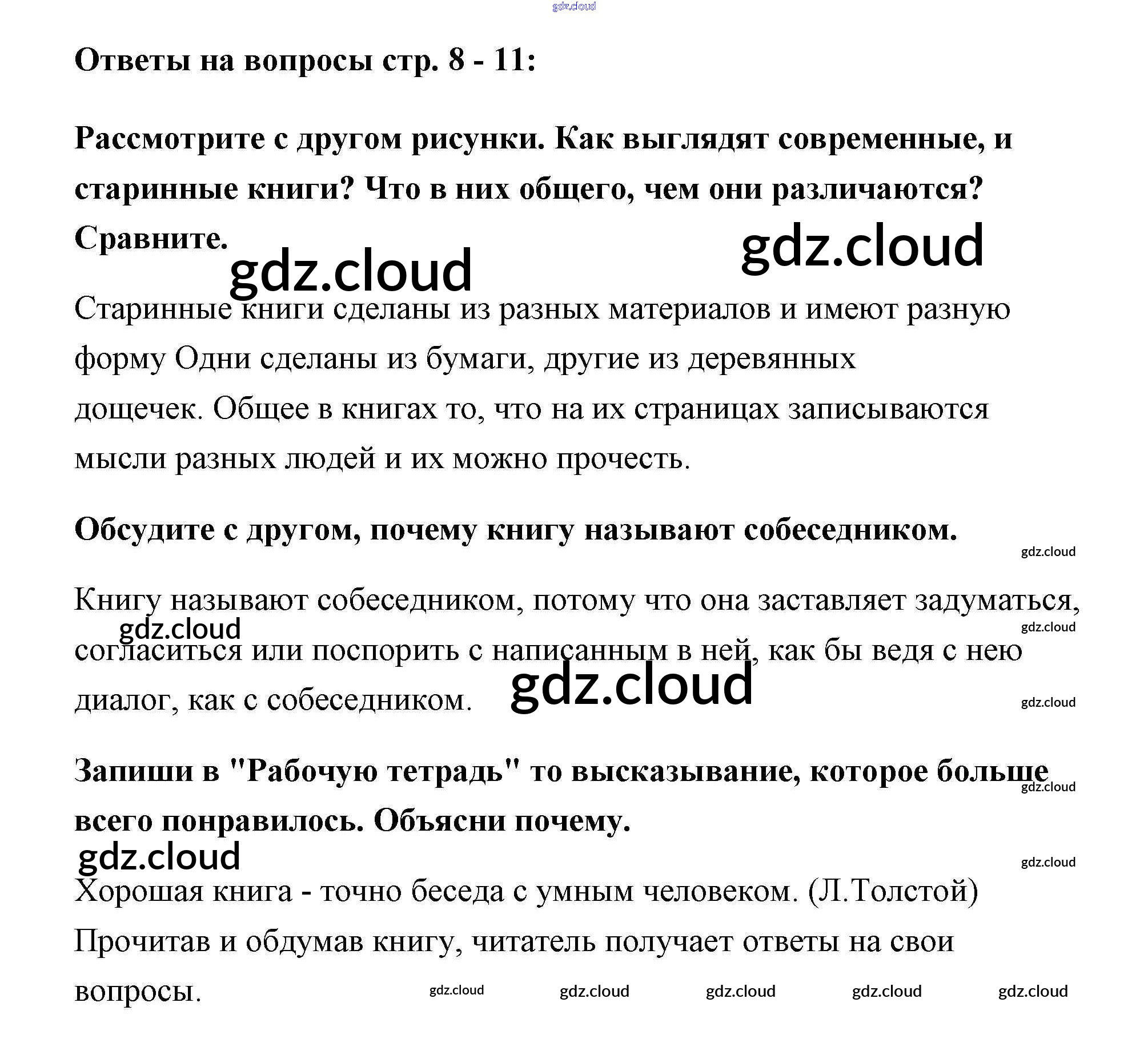 gdz.cloud

Ответы на вопросы стр. 8 - 11:

Рассмотрите с другом рисунки. Как выглядят современные, и старинные книги? Что в них общего, чем они различаются? Сравните.

gdz.cloud gdz.cloud

Старинные книги сделаны из разных материалов и имеют разную форму Одни сделаны из бумаги, другие из деревянных дощечек. Общее в книгах то, что на их страницах записываются мысли разных людей и их можно прочесть.

Обсудите с другом, почему книгу называют собеседником.

gdz.cloud

Книгу называют собеседником, потому что она заставляет задуматься, согласиться или поспорить с написанным в ней, как бы ведя с нею диалог, как с собеседником.

gdz.cloud gdz.cloud gdz.cloud gdz.cloud

Запиши в "Рабочую тетрадь" то высказывание, которое больше всего понравилось. Объясни почему.

gdz.cloud gdz.cloud gdz.cloud

Хорошая книга - точно беседа с умным человеком. (Л.Толстой) Прочитав и обдумав книгу, читатель получает ответы на свои вопросы.

gdz.cloud gdz.cloud gdz.cloud gdz.cloud gdz.cloud